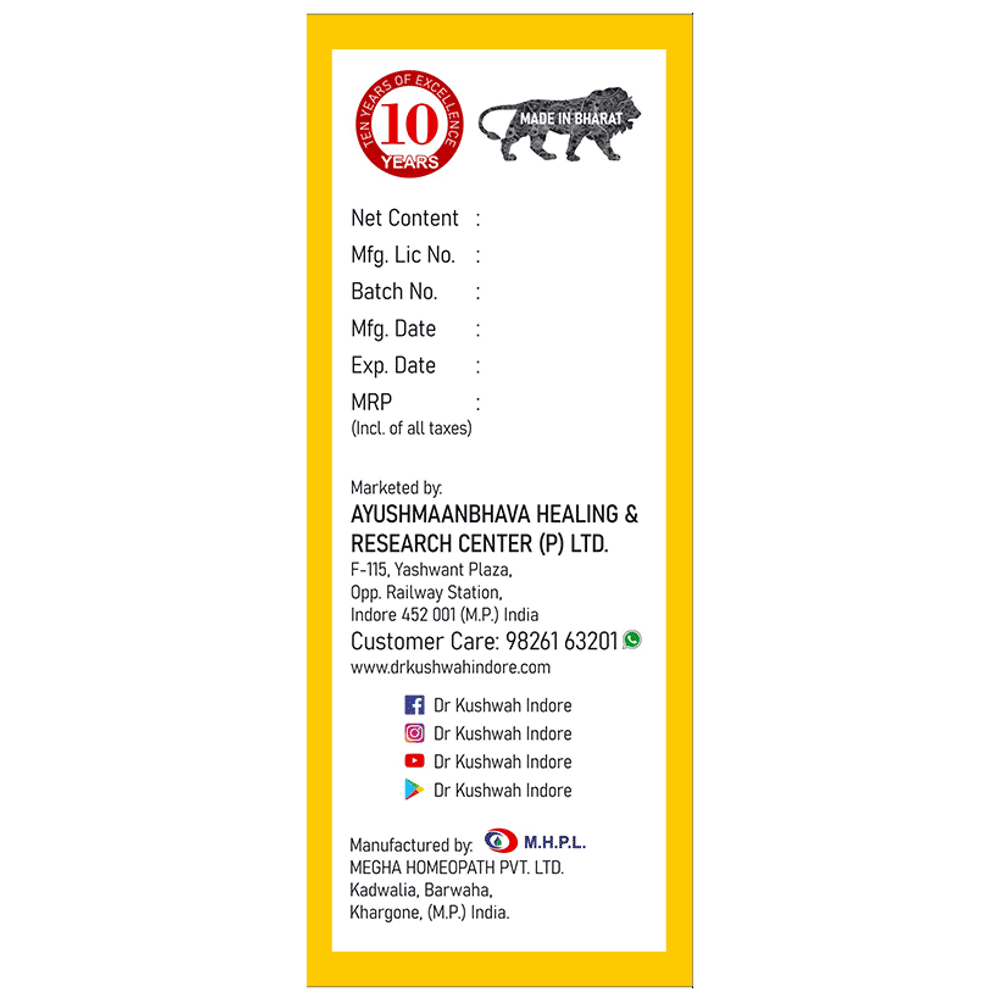 TEN YEARS OF EXCELLENCE
10
YEARS

MADE IN BHARAT

Net Content :
Mfg. Lic No. :
Batch No. :
Mfg. Date :
Exp. Date :
MRP :
(Incl. of all taxes)

Marketed by:
AYUSHMAANBHAVA HEALING & RESEARCH CENTER (P) LTD.
F-115, Yashwant Plaza,
Opp. Railway Station,
Indore 452 001 (M.P.) India
Customer Care: 98261 63201
www.drkushwahindore.com

Dr Kushwah Indore
Dr Kushwah Indore
Dr Kushwah Indore
Dr Kushwah Indore

Manufactured by: M.H.P.L.
MEGHA HOMEOPATH PVT. LTD.
Kadwalia, Barwaha,
Khargone, (M.P.) India.